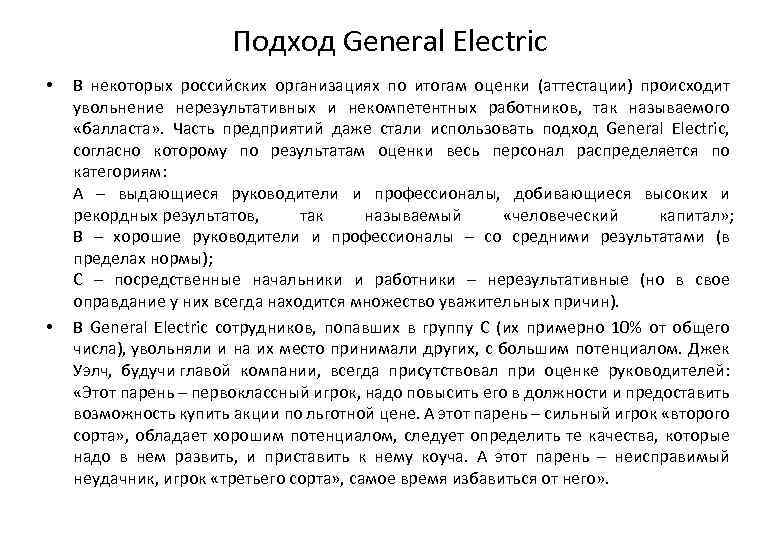 Подход General Electric

• В некоторых российских организациях по итогам оценки (аттестации) происходит увольнение нерезультативных и некомпетентных работников, так называемого «балласта». Часть предприятий даже стали использовать подход General Electric, согласно которому по результатам оценки весь персонал распределяется по категориям:
А – выдающиеся руководители и профессионалы, добивающиеся высоких и рекордных результатов, так называемый «человеческий капитал»;
В – хорошие руководители и профессионалы – со средними результатами (в пределах нормы);
С – посредственные начальники и работники – нерезультативные (но в свое оправдание у них всегда находится множество уважительных причин).

• В General Electric сотрудников, попавших в группу С (их примерно 10% от общего числа), увольняли и на их место принимали других, с большим потенциалом. Джек Уэлч, будучи главой компании, всегда присутствовал при оценке руководителей: «Этот парень – первоклассный игрок, надо повысить его в должности и предоставить возможность купить акции по льготной цене. А этот парень – сильный игрок «второго сорта», обладает хорошим потенциалом, следует определить те качества, которые надо в нем развить, и приставить к нему коуча. А этот парень – неисправимый неудачник, игрок «третьего сорта», самое время избавиться от него».